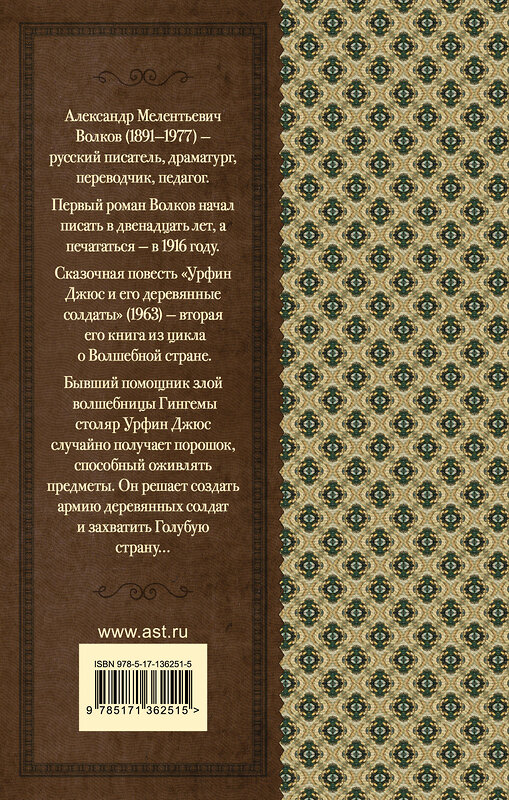 Александр Мелентьевич Волков (1891–1977) – русский писатель, драматург, переводчик, педагог.

Первый роман Волков начал писать в двенадцать лет, а печататься – в 1916 году.

Сказочная повесть «Урфин Джюс и его деревянные солдаты» (1963) – вторая его книга из цикла о Волшебной стране.

Бывший помощник злой волшебницы Гингемы столяр Урфин Джюс случайно получает порошок, способный оживлять предметы. Он решает создать армию деревянных солдат и захватить Голубую страну...

www.ast.ru

ISBN 978-5-17-136251-5

9 785171 362515 >